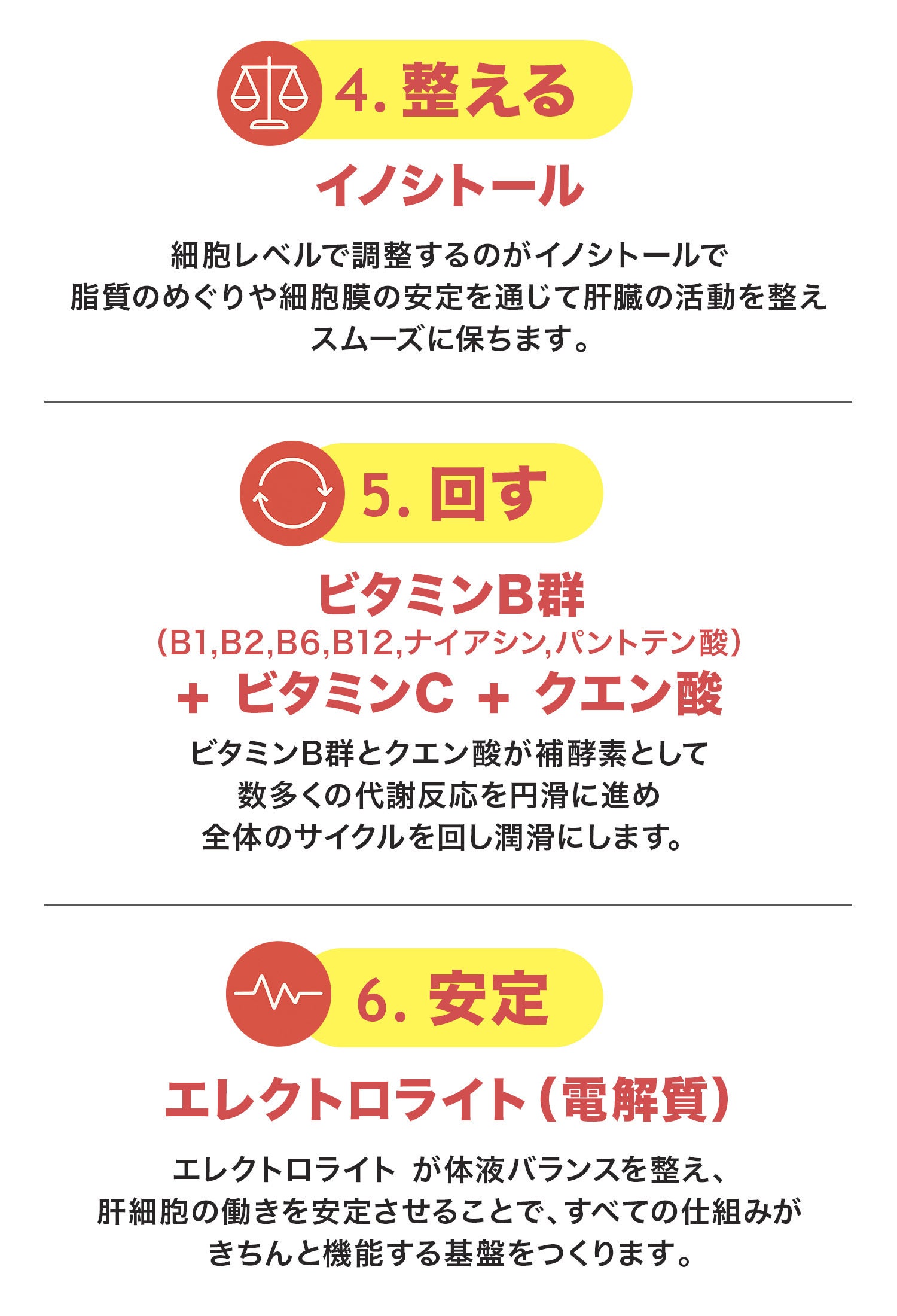 4. 整える

イノシトール

細胞レベルで調整するのがイノシトールで
脂質のめぐりや細胞膜の安定を通じて肝臓の活動を整え
スムーズに保ちます。

5. 回す

ビタミンB群
（B1,B2,B6,B12,ナイアシン,パントテン酸）
+ ビタミンC + クエン酸

ビタミンB群とクエン酸が補酵素として
数多くの代謝反応を円滑に進め
全体のサイクルを回し潤滑にします。

6. 安定

エレクトロライト（電解質）

エレクトロライト が体液バランスを整え、
肝細胞の働きを安定させることで、すべての仕組みが
きちんと機能する基盤をつくります。